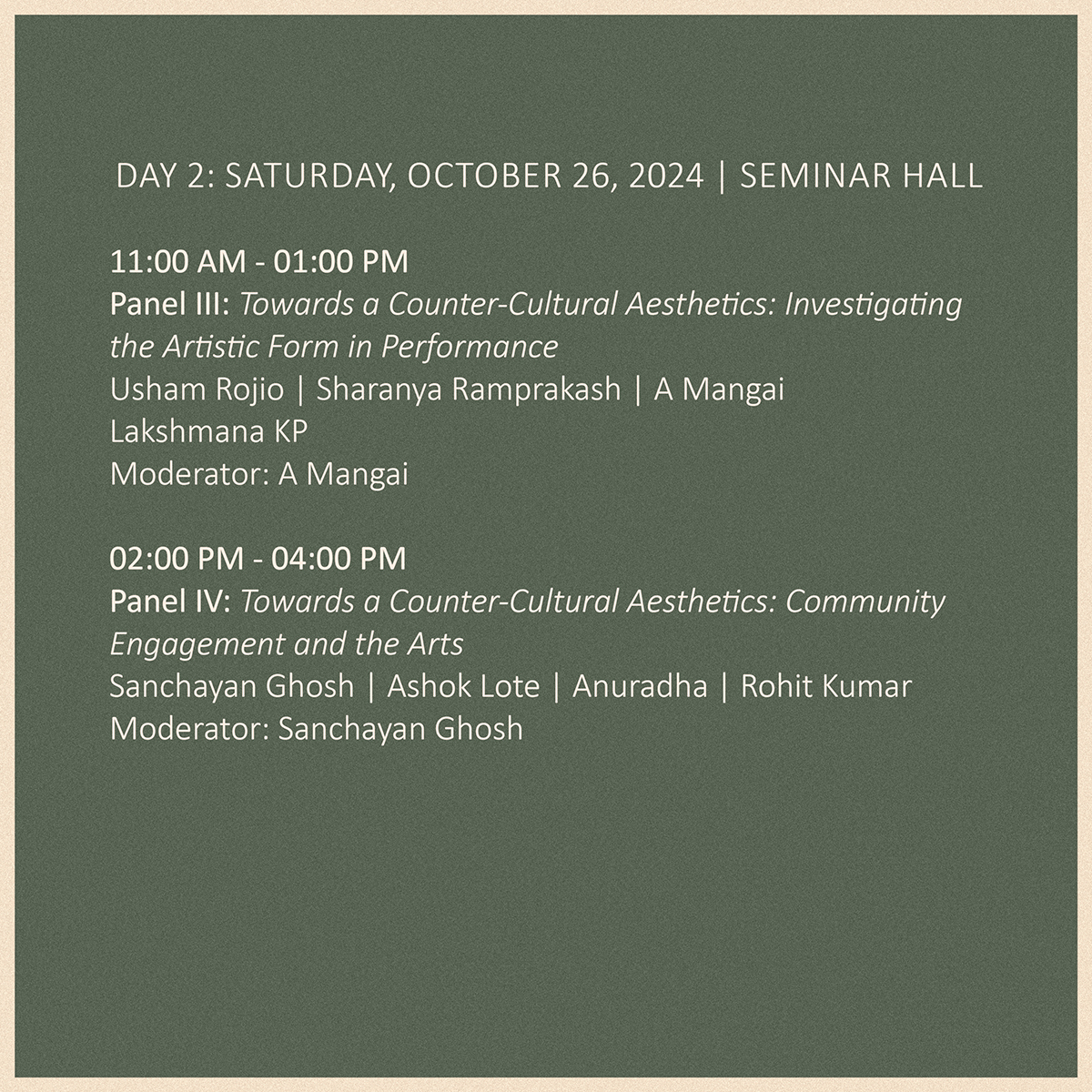 DAY 2: SATURDAY, OCTOBER 26, 2024 | SEMINAR HALL

11:00 AM - 01:00 PM
Panel III: Towards a Counter-Cultural Aesthetics: Investigating the Artistic Form in Performance
Usham Rojio | Sharanya Ramprakash | A Mangai
Lakshmana KP
Moderator: A Mangai

02:00 PM - 04:00 PM
Panel IV: Towards a Counter-Cultural Aesthetics: Community Engagement and the Arts
Sanchayan Ghosh | Ashok Lote | Anuradha | Rohit Kumar
Moderator: Sanchayan Ghosh